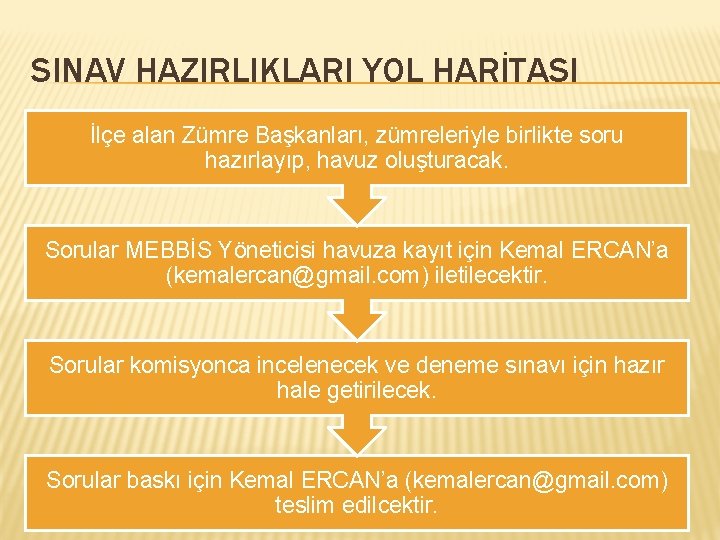 SINAV HAZIRLIKLARI YOL HARİTASI

İlçe alan Zümre Başkanları, zümreleriyle birlikte soru hazırlayıp, havuz oluşturacak.

Sorular MEBBİS Yöneticisi havuza kayıt için Kemal ERCAN'a (kemalercan@gmail.com) iletilecektir.

Sorular komisyonca incelenecek ve deneme sınavı için hazır hale getirilecek.

Sorular baskı için Kemal ERCAN'a (kemalercan@gmail.com) teslim edilcektir.